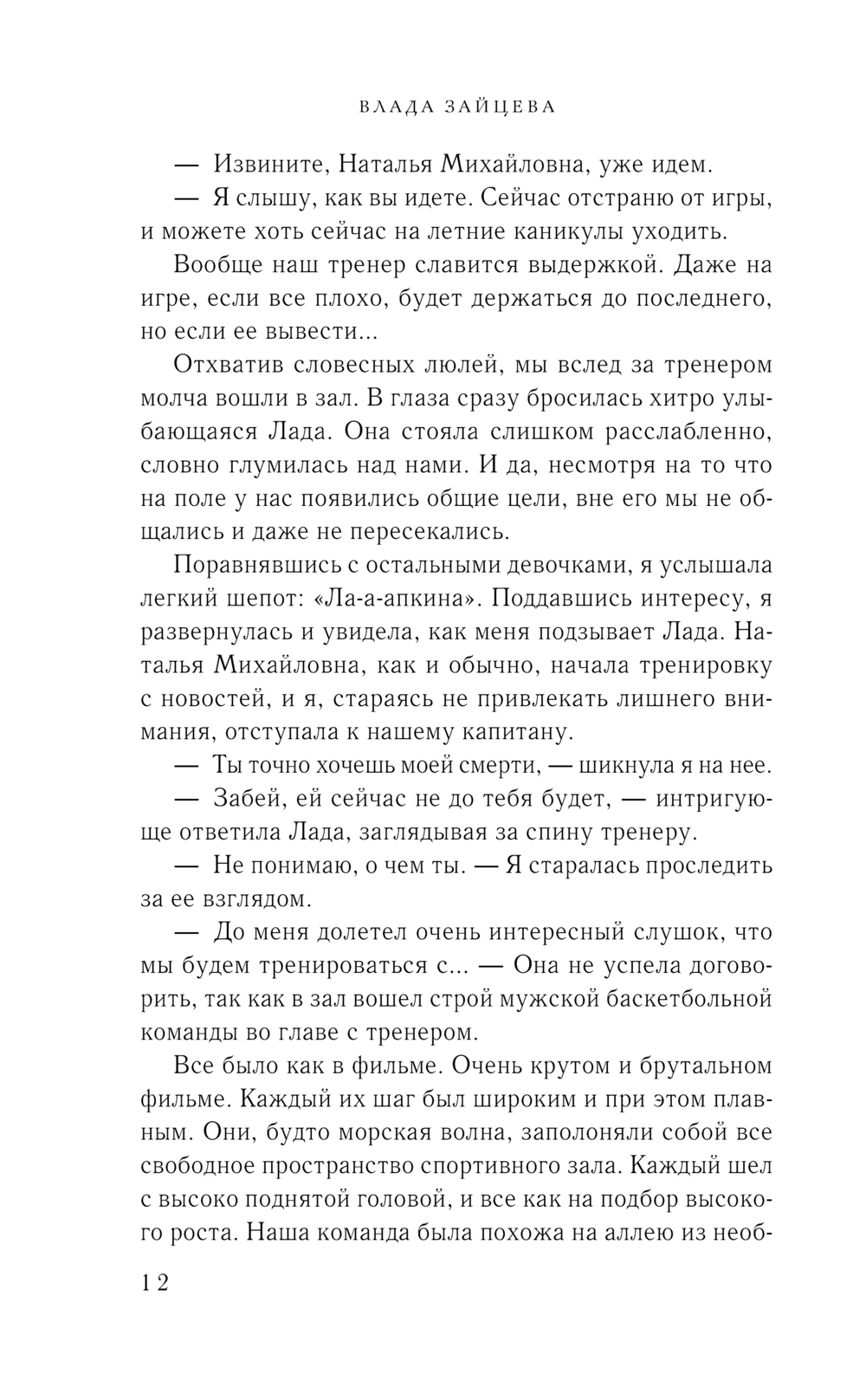 ВЛАДА ЗАЙЦЕВА

— Извините, Наталья Михайловна, уже идем.

— Я слышу, как вы идете. Сейчас отстраню от игры, и можете хоть сейчас на летние каникулы уходить.

Вообще наш тренер славится выдержкой. Даже на игре, если все плохо, будет держаться до последнего, но если ее вывести...

Отхватив словесных люлей, мы вслед за тренером молча вошли в зал. В глаза сразу бросилась хитро улыбающаяся Лада. Она стояла слишком расслабленно, словно глумилась над нами. И да, несмотря на то что на поле у нас появились общие цели, вне его мы не общались и даже не пересекались.

Поравнявшись с остальными девочками, я услышала легкий шепот: «Ла-а-апкина». Поддавшись интересу, я развернулась и увидела, как меня подзывает Лада. Наталья Михайловна, как и обычно, начала тренировку с новостей, и я, стараясь не привлекать лишнего внимания, отступала к нашему капитану.

— Ты точно хочешь моей смерти, — шикнула я на нее.

— Забей, ей сейчас не до тебя будет, — интригующе ответила Лада, заглядывая за спину тренеру.

— Не понимаю, о чем ты. — Я старалась проследить за ее взглядом.

— До меня долетел очень интересный слушок, что мы будем тренироваться с... — Она не успела договорить, так как в зал вошел строй мужской баскетбольной команды во главе с тренером.

Все было как в фильме. Очень крутом и брутальном фильме. Каждый их шаг был широким и при этом плавным. Они, будто морская волна, заполоняли собой все свободное пространство спортивного зала. Каждый шел с высоко поднятой головой, и все как на подбор высокого роста. Наша команда была похожа на аллею из необ-

12